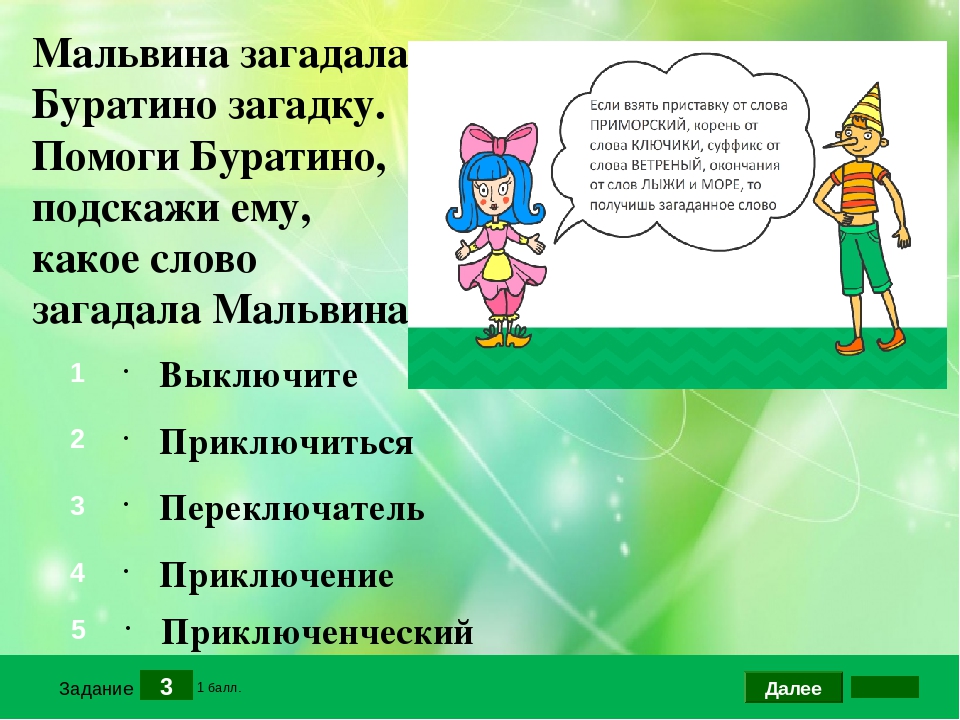 Мальвина загадала Буратино загадку. Помоги Буратино, подскажи ему, какое слово загадала Мальвина

Если взять приставку от слова ПРИМОРСКИЙ, корень от слова КЛЮЧИКИ, суффикс от слова ВЕТРЕНЫЙ, окончания от слов ЛЫЖИ и МОРЕ, то получишь загаданное слово

1 · Выключите

2 · Приключиться

3 · Переключатель

4 · Приключение

5 · Приключенческий

Задание 3 1 балл.

Далее